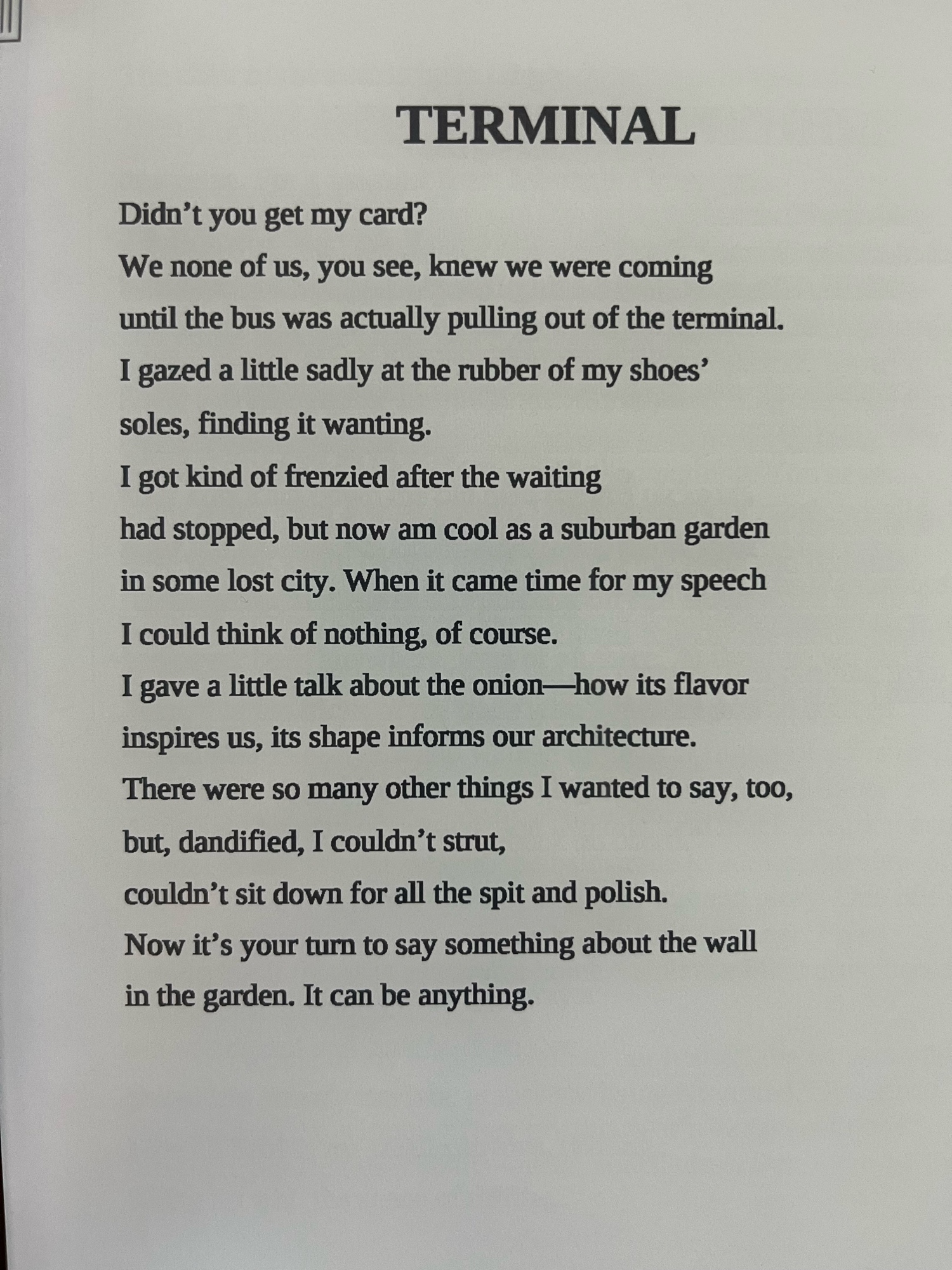 TERMINAL

Didn’t you get my card?
We none of us, you see, knew we were coming
until the bus was actually pulling out of the terminal.
I gazed a little sadly at the rubber of my shoes’
soles, finding it wanting.
I got kind of frenzied after the waiting
had stopped, but now am cool as a suburban garden
in some lost city. When it came time for my speech
I could think of nothing, of course.
I gave a little talk about the onion—how its flavor
inspires us, its shape informs our architecture.
There were so many other things I wanted to say, too,
but, dandified, I couldn’t strut,
couldn’t sit down for all the spit and polish.
Now it’s your turn to say something about the wall
in the garden. It can be anything.